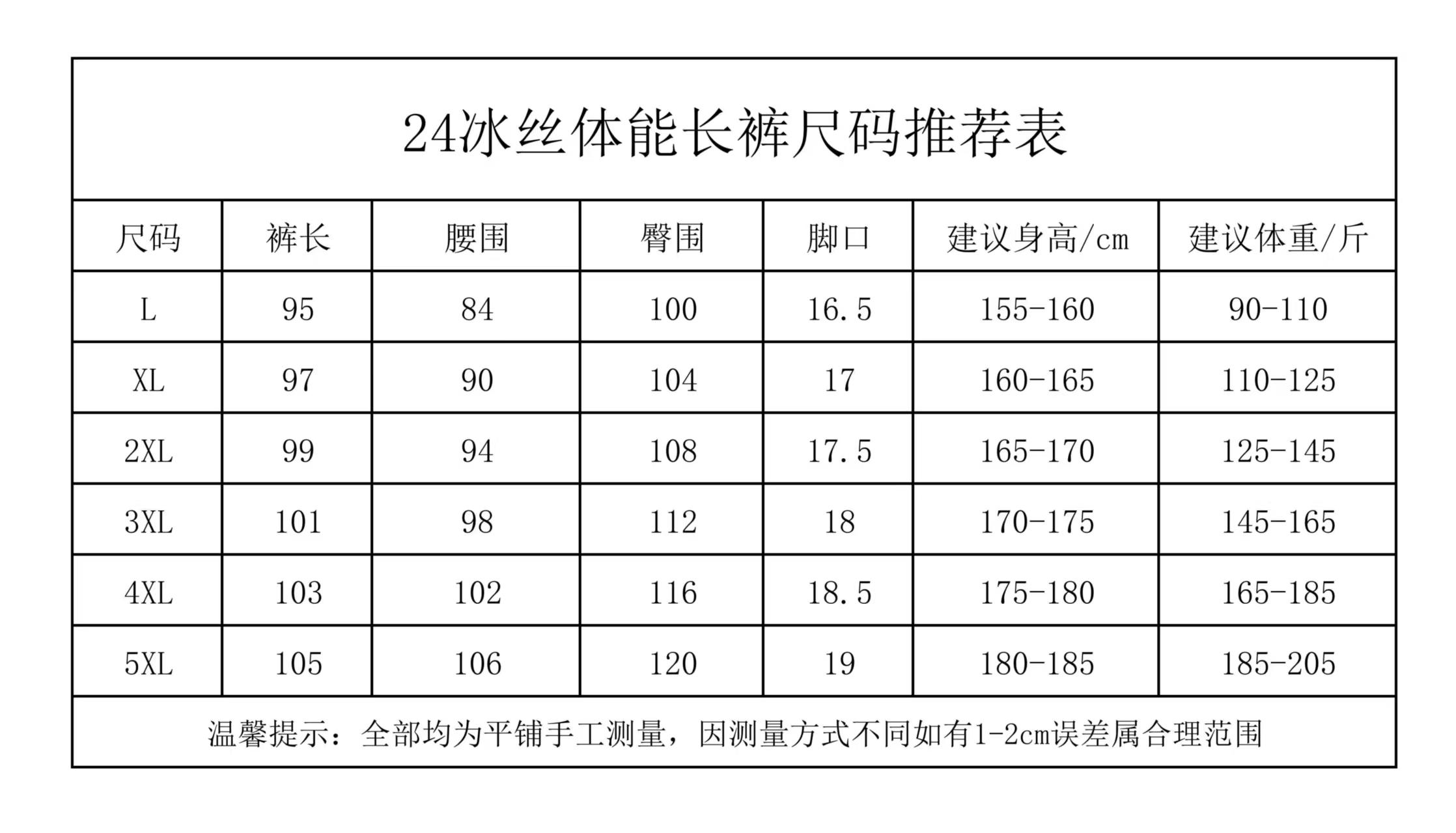 24冰丝体能长裤尺码推荐表

| 尺码 | 裤长 | 腰围 | 臀围 | 脚口 | 建议身高/cm | 建议体重/斤 |
|---|---|---|---|---|---|---|
| L | 95 | 84 | 100 | 16.5 | 155-160 | 90-110 |
| XL | 97 | 90 | 104 | 17 | 160-165 | 110-125 |
| 2XL | 99 | 94 | 108 | 17.5 | 165-170 | 125-145 |
| 3XL | 101 | 98 | 112 | 18 | 170-175 | 145-165 |
| 4XL | 103 | 102 | 116 | 18.5 | 175-180 | 165-185 |
| 5XL | 105 | 106 | 120 | 19 | 180-185 | 185-205 |

温馨提示：全部均为平铺手工测量，因测量方式不同如有1-2cm误差属合理范围